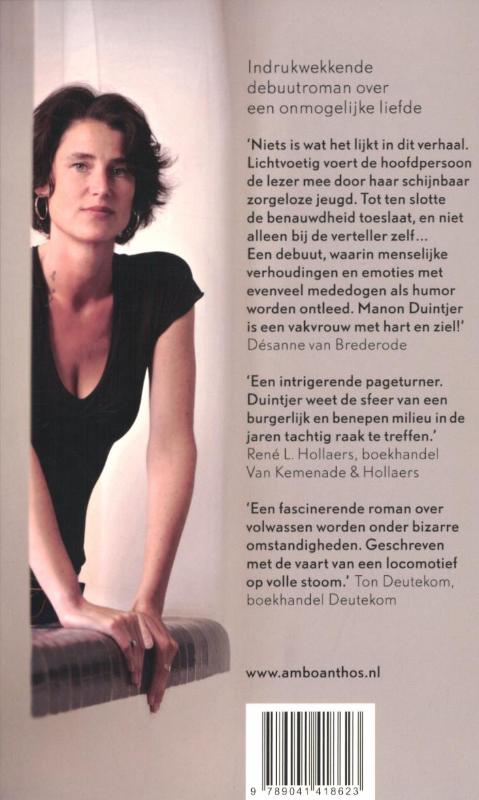 Indrukwekkende debuutroman over een onmogelijke liefde

'Niets is wat het lijkt in dit verhaal. Lichtvoetig voert de hoofdpersoon de lezer mee door haar schijnbaar zorgeloze jeugd. Tot ten slotte de benauwdheid toeslaat, en niet alleen bij de verteller zelf... Een debuut, waarin menselijke verhoudingen en emoties met evenveel mededogen als humor worden ontleed. Manon Duintjer is een vakvrouw met hart en ziel!' Désanne van Brederode

'Een intrigerende pageturner. Duintjer weet de sfeer van een burgerlijk en benepen milieu in de jaren tachtig raak te treffen.' René L. Hollaers, boekhandel Van Kemenade & Hollaers

'Een fascinerende roman over volwassen worden onder bizarre omstandigheden. Geschreven met de vaart van een locomotief op volle stoom.' Ton Deutekom, boekhandel Deutekom

www.amboanthos.nl

9 789041 418623